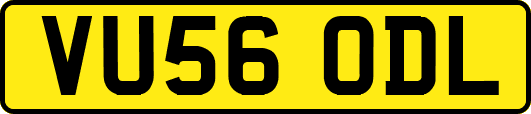 VU56 ODL